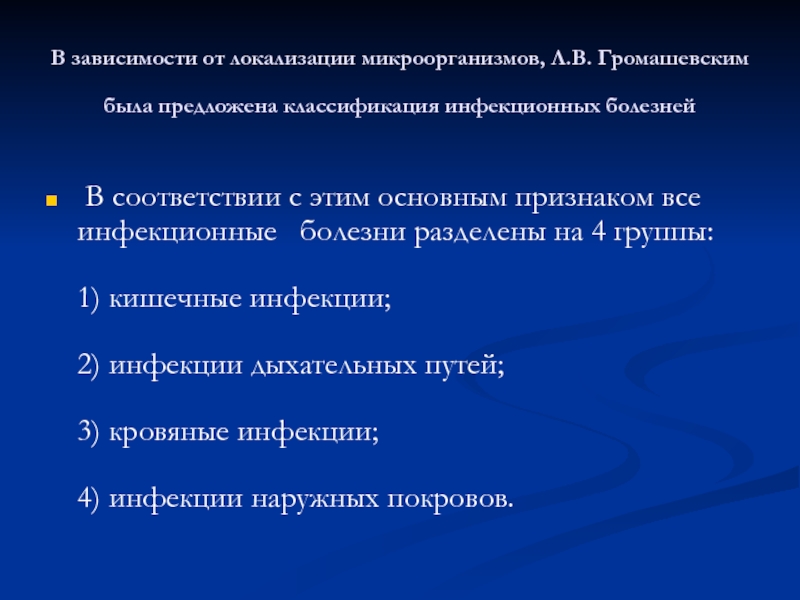 В зависимости от локализации микроорганизмов, Л.В. Громашевским была предложена классификация инфекционных болезней

В соответствии с этим основным признаком все инфекционные болезни разделены на 4 группы:

1) кишечные инфекции;

2) инфекции дыхательных путей;

3) кровяные инфекции;

4) инфекции наружных покровов.